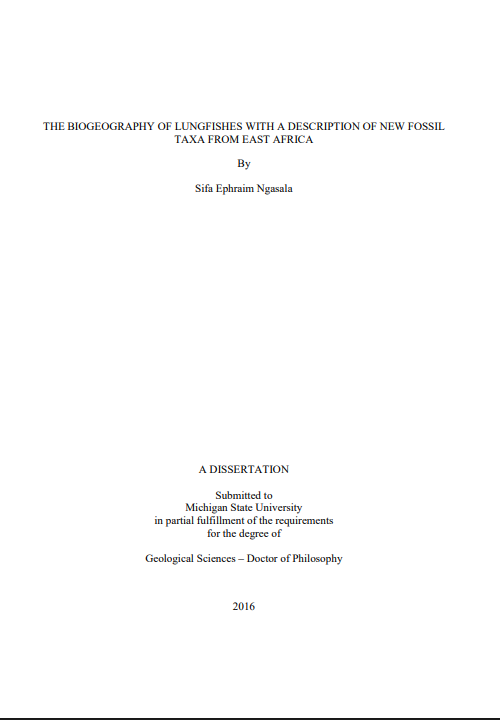 THE BIOGEOGRAPHY OF LUNGFISHES WITH A DESCRIPTION OF NEW FOSSIL TAXA FROM EAST AFRICA

By

Sifa Ephraim Ngasala

A DISSERTATION

Submitted to
Michigan State University
in partial fulfillment of the requirements
for the degree of

Geological Sciences – Doctor of Philosophy

2016